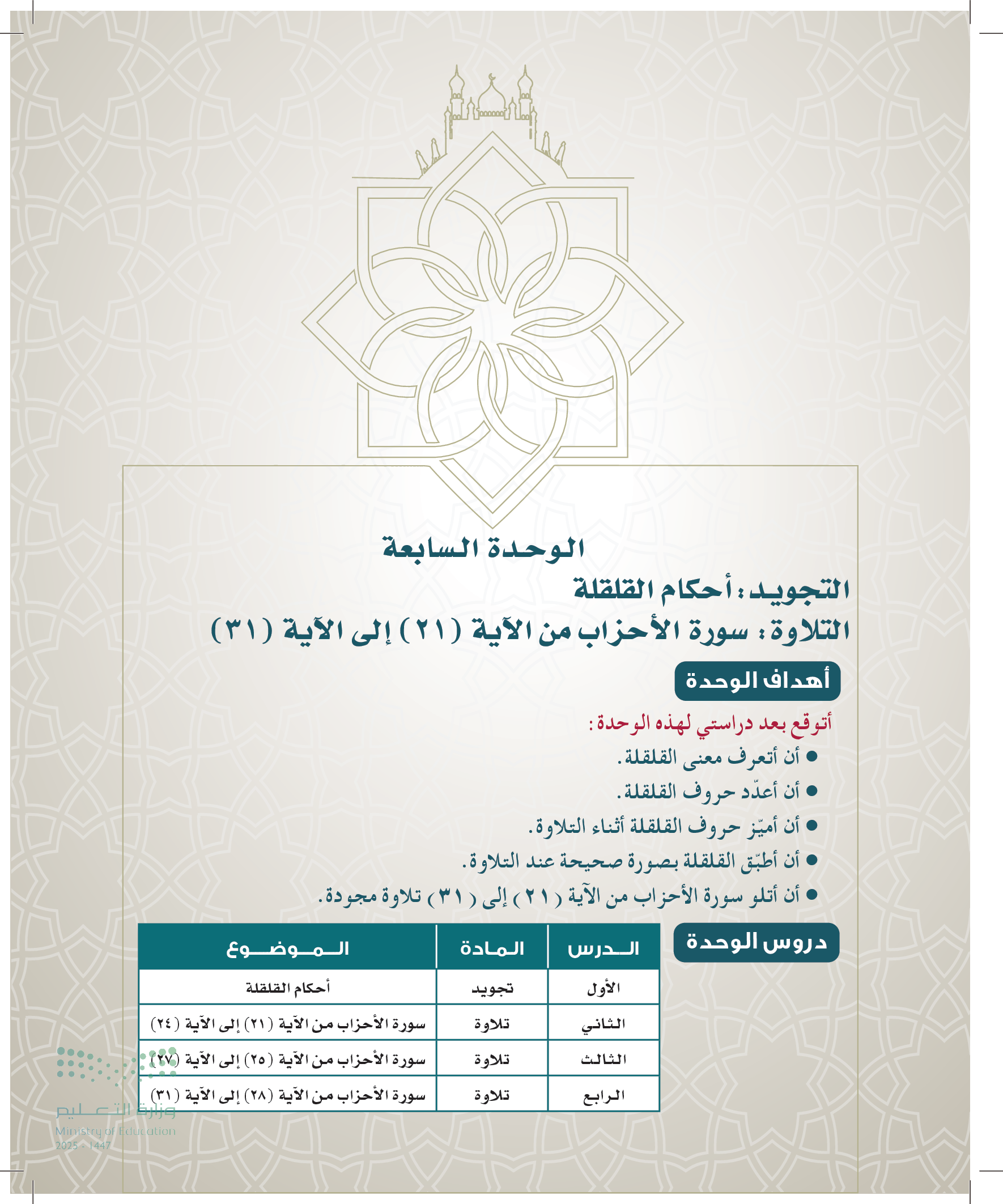 الوحدة السابعة

التجويد: أحكام القلقلة

التلاوة: سورة الأحزاب من الآية (٢١) إلى الآية (٣١)

أهداف الوحدة

أتوقع بعد دراستي لهذه الوحدة:

● أن أتعرف معنى القلقلة.

● أن أعدّد حروف القلقلة.

● أن أميّز حروف القلقلة أثناء التلاوة.

● أن أطبّق القلقلة بصورة صحيحة عند التلاوة.

● أن أتلو سورة الأحزاب من الآية (٢١) إلى (٣١) تلاوة مجودة.

دروس الوحدة

| الدرس | المادة | الموضوع |
|---|---|---|
| الأول | تجويد | أحكام القلقلة |
| الثاني | تلاوة | سورة الأحزاب من الآية (٢١) إلى الآية (٢٤) |
| الثالث | تلاوة | سورة الأحزاب من الآية (٢٥) إلى الآية (٢٧) |
| الرابع | تلاوة | سورة الأحزاب من الآية (٢٨) إلى الآية (٣١) |

وزارة التعليم
Ministry of Education
2025 - 1447